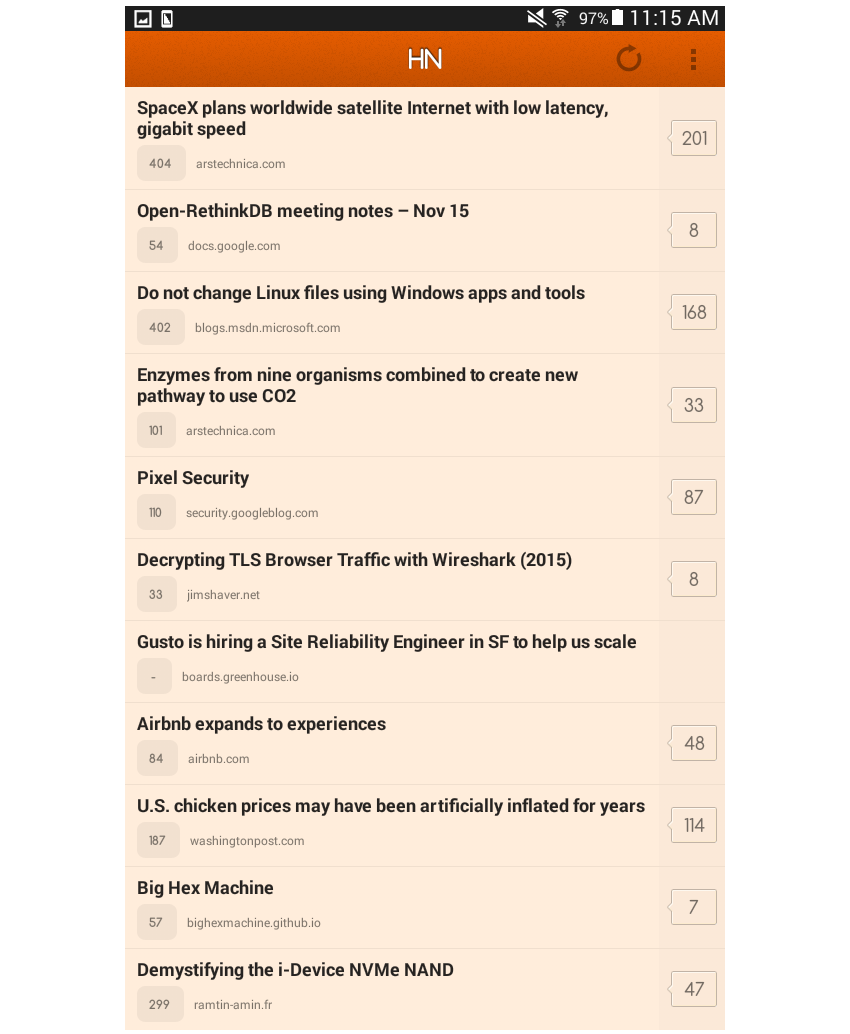 97% 11:15 AM

HN

SpaceX plans worldwide satellite Internet with low latency, gigabit speed
404 arstechnica.com
201

Open-RethinkDB meeting notes – Nov 15
54 docs.google.com
8

Do not change Linux files using Windows apps and tools
402 blogs.msdn.microsoft.com
168

Enzymes from nine organisms combined to create new pathway to use CO2
101 arstechnica.com
33

Pixel Security
110 security.googleblog.com
87

Decrypting TLS Browser Traffic with Wireshark (2015)
33 jimshaver.net
8

Gusto is hiring a Site Reliability Engineer in SF to help us scale
- boards.greenhouse.io

Airbnb expands to experiences
84 airbnb.com
48

U.S. chicken prices may have been artificially inflated for years
187 washingtonpost.com
114

Big Hex Machine
57 bighexmachine.github.io
7

Demystifying the i-Device NVMe NAND
299 ramtin-amin.fr
47